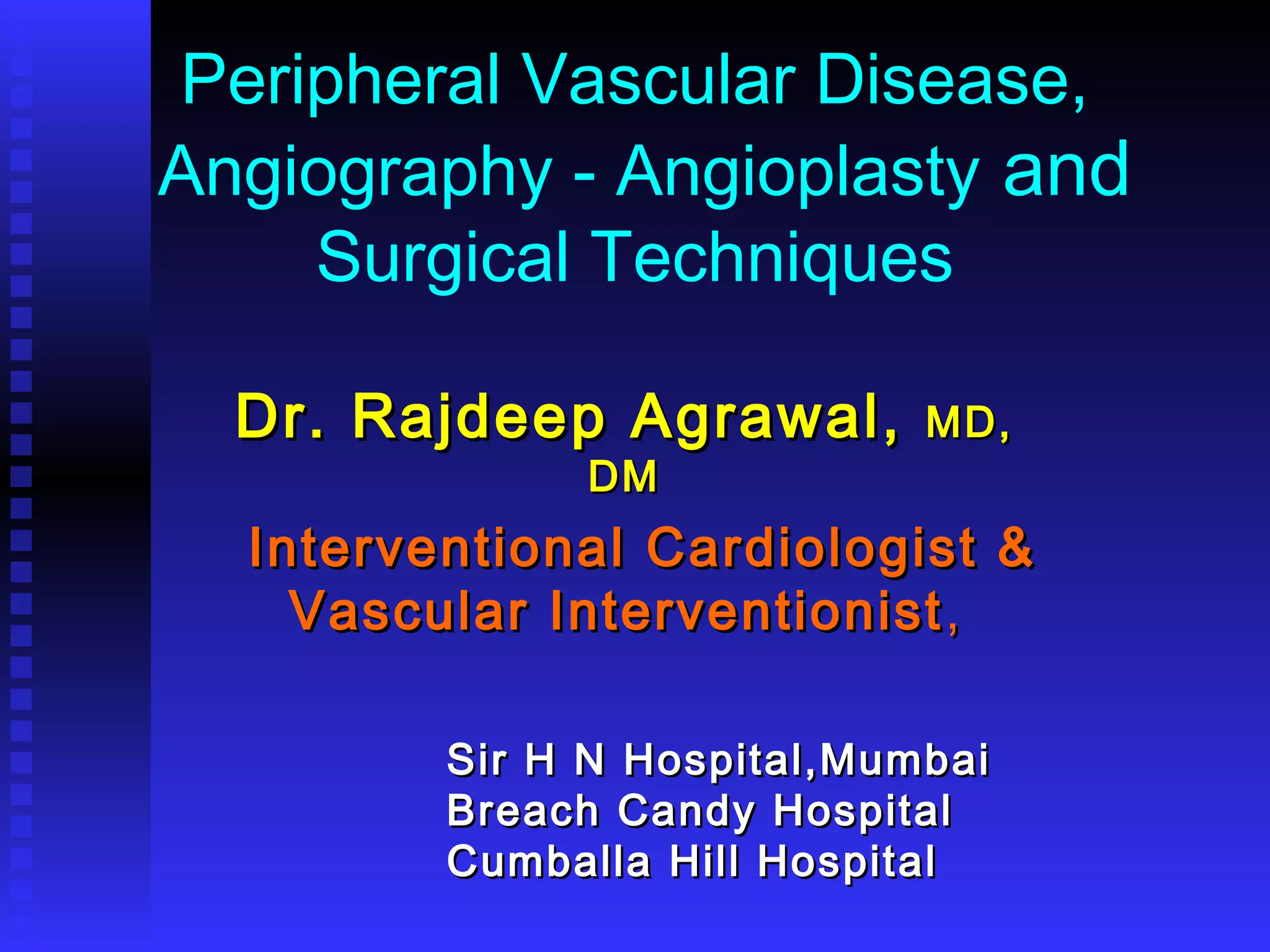 Peripheral Vascular Disease, Angiography - Angioplasty and Surgical Techniques

Dr. Rajdeep Agrawal, MD, DM

Interventional Cardiologist & Vascular Interventionist,

Sir H N Hospital,Mumbai
Breach Candy Hospital
Cumballa Hill Hospital